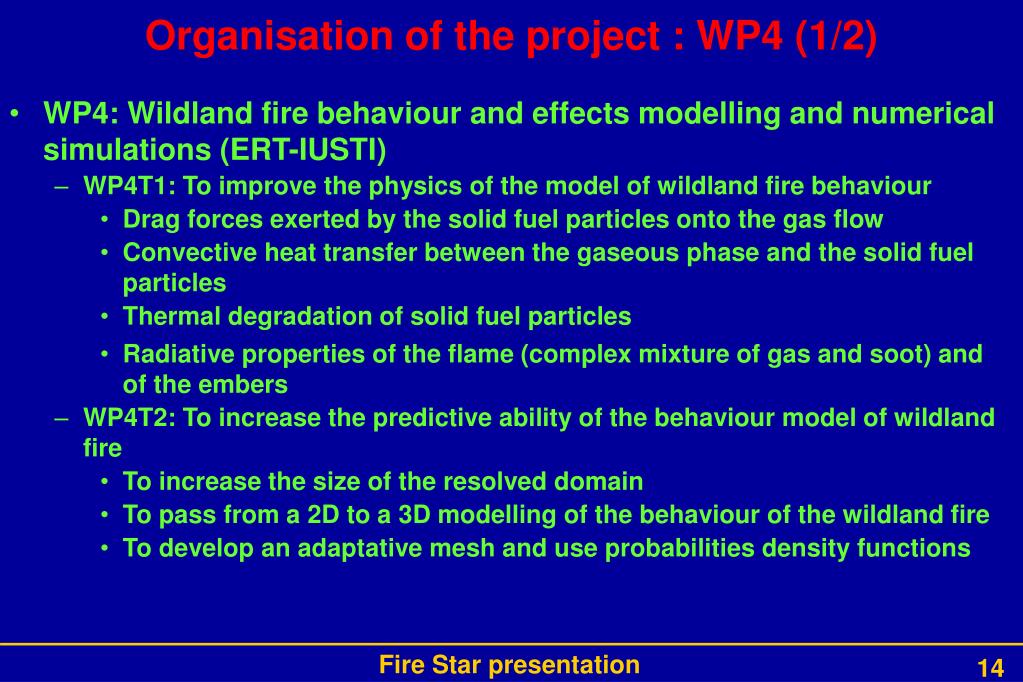 Organisation of the project : WP4 (1/2)

• WP4: Wildland fire behaviour and effects modelling and numerical simulations (ERT-IUSTI)
  – WP4T1: To improve the physics of the model of wildland fire behaviour
    • Drag forces exerted by the solid fuel particles onto the gas flow
    • Convective heat transfer between the gaseous phase and the solid fuel particles
    • Thermal degradation of solid fuel particles
    • Radiative properties of the flame (complex mixture of gas and soot) and of the embers
  – WP4T2: To increase the predictive ability of the behaviour model of wildland fire
    • To increase the size of the resolved domain
    • To pass from a 2D to a 3D modelling of the behaviour of the wildland fire
    • To develop an adaptative mesh and use probabilities density functions

Fire Star presentation

14